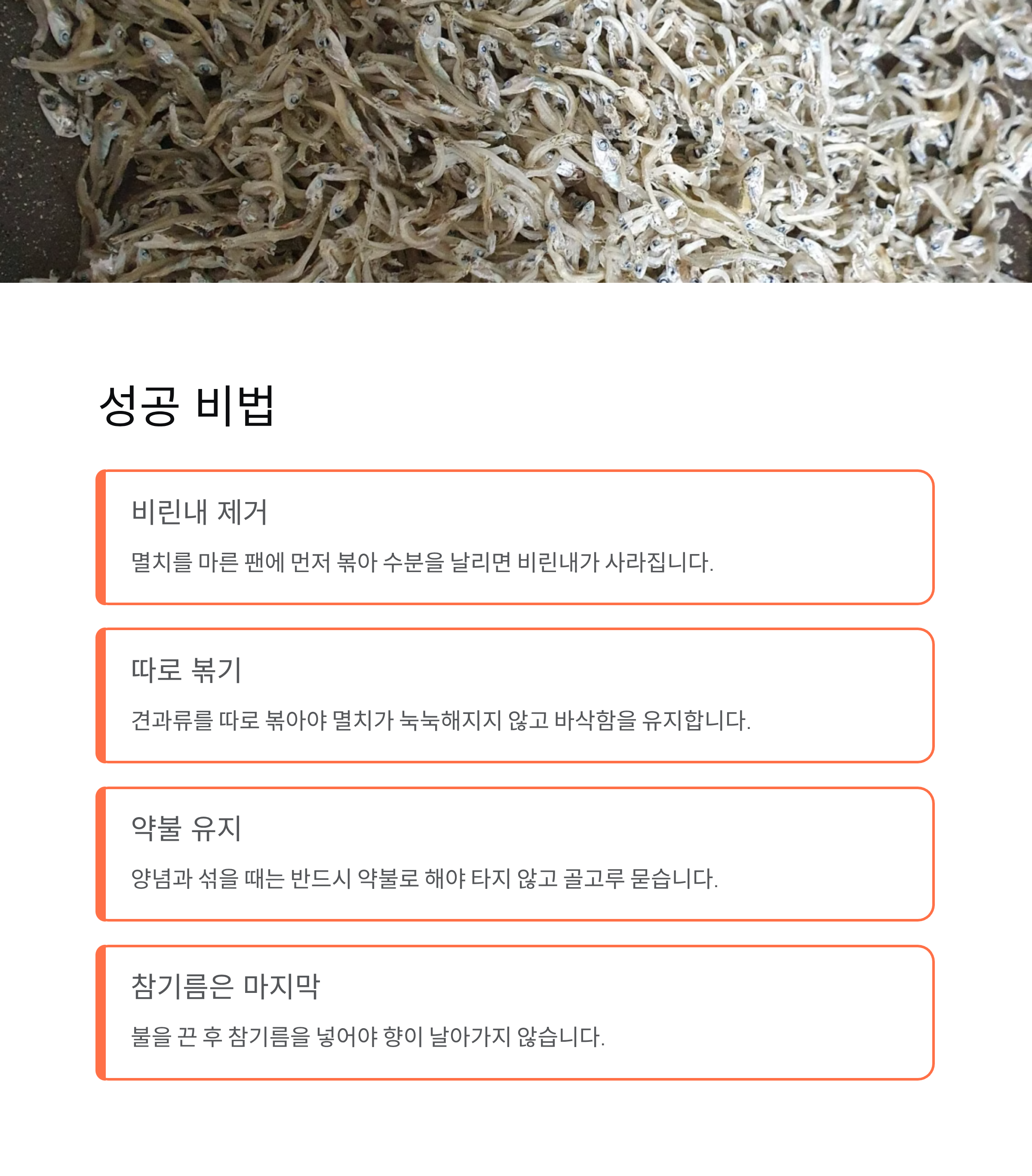 성공 비법

비린내 제거

멸치를 마른 팬에 먼저 볶아 수분을 날리면 비린내가 사라집니다.

따로 볶기

견과류를 따로 볶아야 멸치가 눅눅해지지 않고 바삭함을 유지합니다.

약불 유지

양념과 섞을 때는 반드시 약불로 해야 타지 않고 골고루 묻습니다.

참기름은 마지막

불을 끈 후 참기름을 넣어야 향이 날아가지 않습니다.